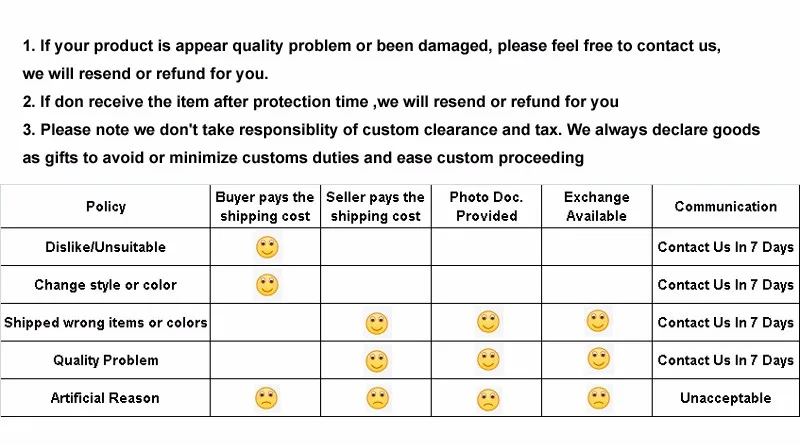 1. If your product is appear quality problem or been damaged, please feel free to contact us, we will resend or refund for you.

2. If don receive the item after protection time ,we will resend or refund for you

3. Please note we don't take responsiblity of custom clearance and tax. We always declare goods as gifts to avoid or minimize customs duties and ease custom proceeding

| Policy | Buyer pays the shipping cost | Seller pays the shipping cost | Photo Doc. Provided | Exchange Available | Communication |
|---|---|---|---|---|---|
| Dislike/Unsuitable | | | | | Contact Us In 7 Days |
| Change style or color | | | | | Contact Us In 7 Days |
| Shipped wrong items or colors | | | | | Contact Us In 7 Days |
| Quality Problem | | | | | Contact Us In 7 Days |
| Artificial Reason | | | | | Unacceptable |